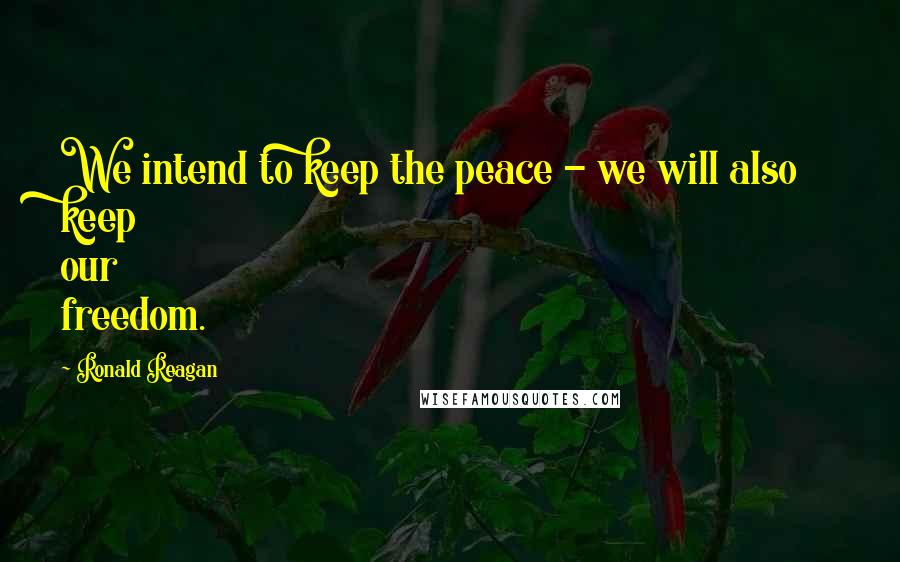 We intend to keep the peace - we will also keep our freedom.

Ronald Reagan

WISEFAMOUSQUOTES.COM